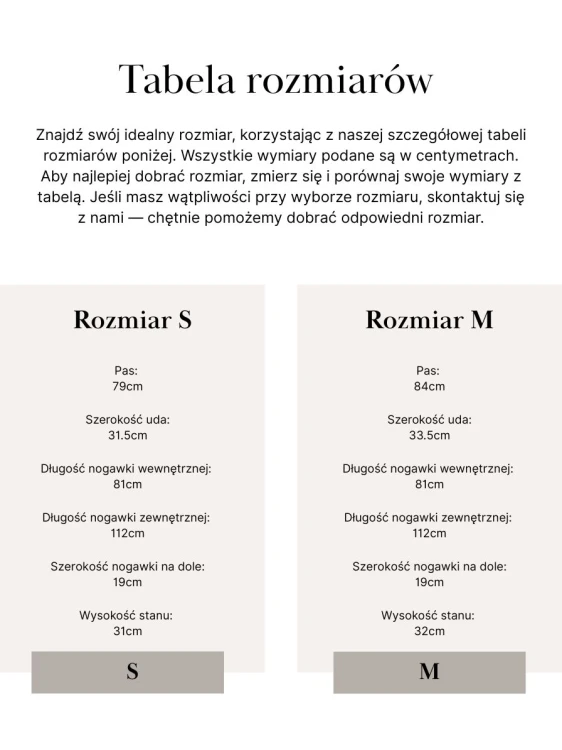 Tabela rozmiarów

Znajdź swój idealny rozmiar, korzystając z naszej szczegółowej tabeli rozmiarów poniżej. Wszystkie wymiary podane są w centymetrach. Aby najlepiej dobrać rozmiar, zmierz się i porównaj swoje wymiary z tabelą. Jeśli masz wątpliwości przy wyborze rozmiaru, skontaktuj się z nami — chętnie pomożemy dobrać odpowiedni rozmiar.

Rozmiar S

Pas:
79cm

Szerokość uda:
31.5cm

Długość nogawki wewnętrznej:
81cm

Długość nogawki zewnętrznej:
112cm

Szerokość nogawki na dole:
19cm

Wysokość stanu:
31cm

S

Rozmiar M

Pas:
84cm

Szerokość uda:
33.5cm

Długość nogawki wewnętrznej:
81cm

Długość nogawki zewnętrznej:
112cm

Szerokość nogawki na dole:
19cm

Wysokość stanu:
32cm

M